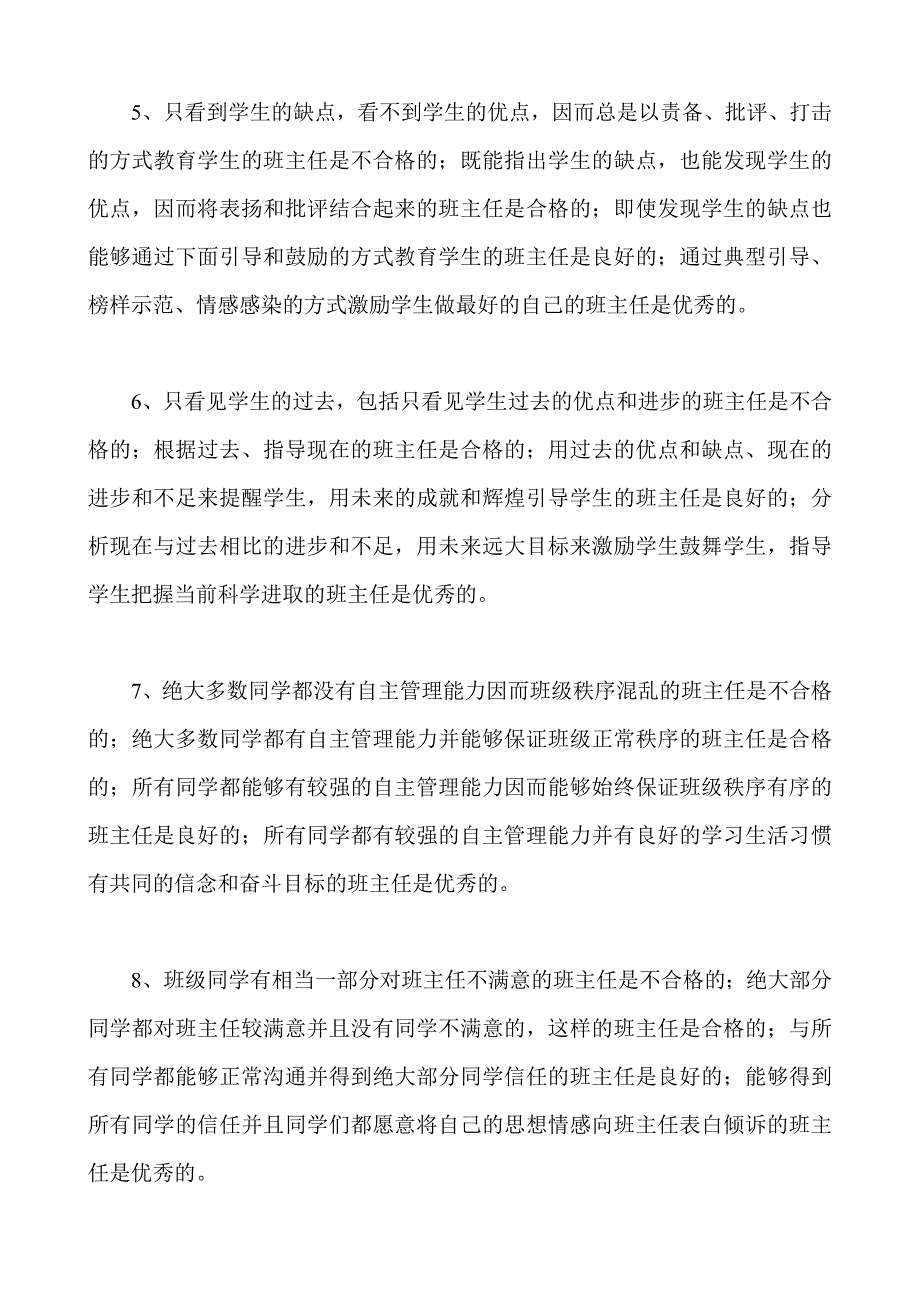 5、只看到学生的缺点，看不到学生的优点，因而总是以责备、批评、打击的方式教育学生的班主任是不合格的；既能指出学生的缺点，也能发现学生的优点，因而将表扬和批评结合起来的班主任是合格的；即使发现学生的缺点也能够通过下面引导和鼓励的方式教育学生的班主任是良好的；通过典型引导、榜样示范、情感感染的方式激励学生做最好的自己的班主任是优秀的。

6、只看见学生的过去，包括只看见学生过去的优点和进步的班主任是不合格的；根据过去、指导现在的班主任是合格的；用过去的优点和缺点、现在的进步和不足来提醒学生，用未来的成就和辉煌引导学生的班主任是良好的；分析现在与过去相比的进步和不足，用未来远大目标来激励学生鼓舞学生，指导学生把握当前科学进取的班主任是优秀的。

7、绝大多数同学都没有自主管理能力因而班级秩序混乱的班主任是不合格的；绝大多数同学都有自主管理能力并能够保证班级正常秩序的班主任是合格的；所有同学都能够有较强的自主管理能力因而能够始终保证班级秩序有序的班主任是良好的；所有同学都有较强的自主管理能力并有良好的学习生活习惯有共同的信念和奋斗目标的班主任是优秀的。

8、班级同学有相当一部分对班主任不满意的班主任是不合格的；绝大部分同学都对班主任较满意并且没有同学不满意的，这样的班主任是合格的；与所有同学都能够正常沟通并得到绝大部分同学信任的班主任是良好的；能够得到所有同学的信任并且同学们都愿意将自己的思想情感向班主任表白倾诉的班主任是优秀的。